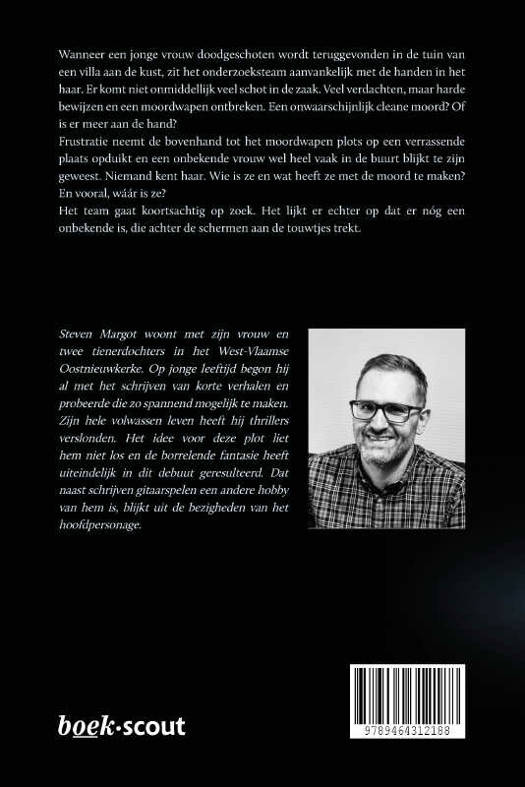 Wanneer een jonge vrouw doodgeschoten wordt teruggevonden in de tuin van een villa aan de kust, zit het onderzoeksteam aanvankelijk met de handen in het haar. Er komt niet onmiddellijk veel schot in de zaak. Veel verdachten, maar harde bewijzen en een moordwapen ontbreken. Een onwaarschijnlijk cleane moord? Of is er meer aan de hand?
Frustratie neemt de bovenhand tot het moordwapen plots op een verrassende plaats opduikt en een onbekende vrouw wel heel vaak in de buurt blijkt te zijn geweest. Niemand kent haar. Wie is ze en wat heeft ze met de moord te maken? En vooral, wáár is ze?
Het team gaat koortsachtig op zoek. Het lijkt er echter op dat er nóg een onbekende is, die achter de schermen aan de touwtjes trekt.

Steven Margot woont met zijn vrouw en twee tienerdochters in het West-Vlaamse Oostnieuwkerke. Op jonge leeftijd begon hij al met het schrijven van korte verhalen en probeerde die zo spannend mogelijk te maken. Zijn hele volwassen leven heeft hij thrillers verslonden. Het idee voor deze plot liet hem niet los en de borrelende fantasie heeft uiteindelijk in dit debuut geresulteerd. Dat naast schrijven gitaarspelen een andere hobby van hem is, blijkt uit de bezigheden van het hoofdpersonage.

boek·scout

9789464312188